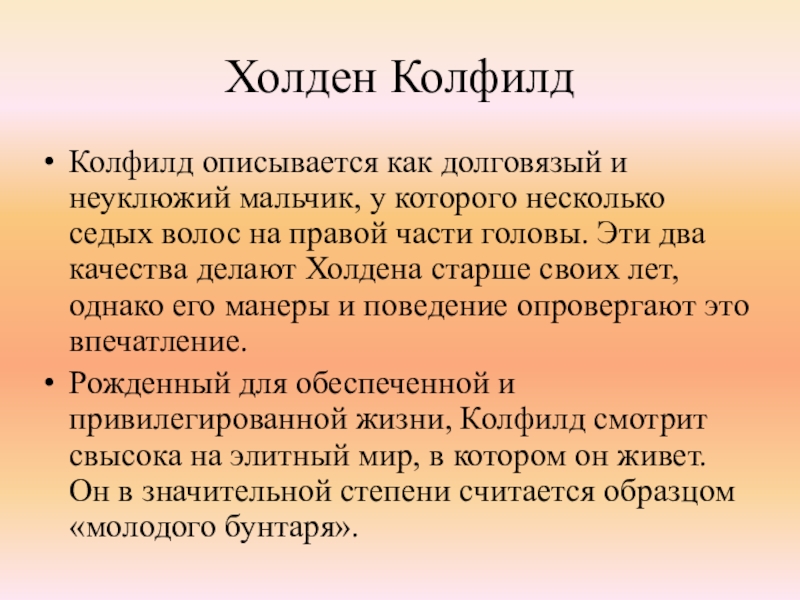 Холден Колфилд

• Колфилд описывается как долговязый и неуклюжий мальчик, у которого несколько седых волос на правой части головы. Эти два качества делают Холдена старше своих лет, однако его манеры и поведение опровергают это впечатление.
• Рожденный для обеспеченной и привилегированной жизни, Колфилд смотрит свысока на элитный мир, в котором он живет. Он в значительной степени считается образцом «молодого бунтаря».